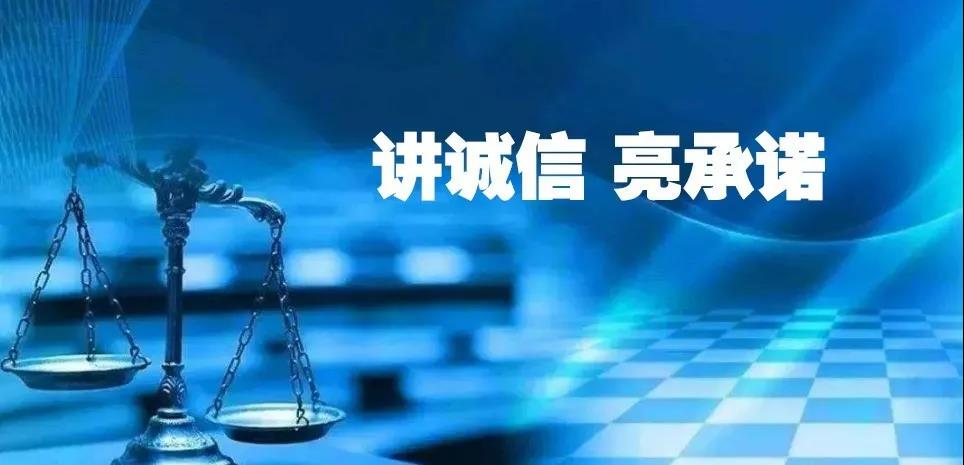 讲诚信 亮承诺